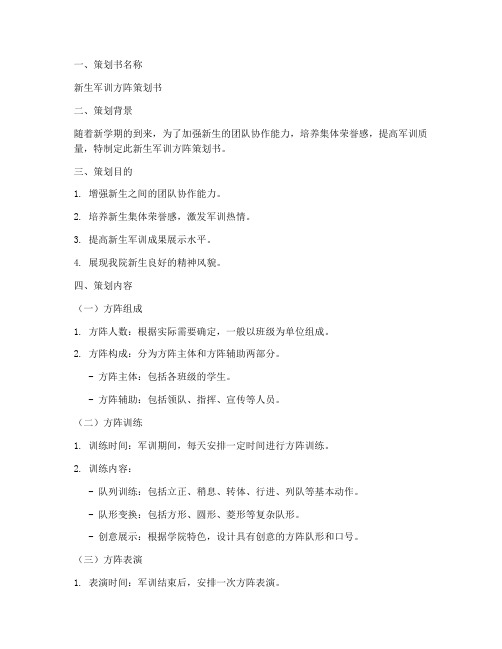 一、策划书名称

新生军训方阵策划书

二、策划背景

随着新学期的到来，为了加强新生的团队协作能力，培养集体荣誉感，提高军训质量，特制定此新生军训方阵策划书。

三、策划目的

1. 增强新生之间的团队协作能力。

2. 培养新生集体荣誉感，激发军训热情。

3. 提高新生军训成果展示水平。

4. 展现我院新生良好的精神风貌。

四、策划内容

（一）方阵组成

1. 方阵人数：根据实际需要确定，一般以班级为单位组成。

2. 方阵构成：分为方阵主体和方阵辅助两部分。

- 方阵主体：包括各班级的学生。

- 方阵辅助：包括领队、指挥、宣传等人员。

（二）方阵训练

1. 训练时间：军训期间，每天安排一定时间进行方阵训练。

2. 训练内容：

- 队列训练：包括立正、稍息、转体、行进、列队等基本动作。

- 队形变换：包括方形、圆形、菱形等复杂队形。

- 创意展示：根据学院特色，设计具有创意的方阵队形和口号。

（三）方阵表演

1. 表演时间：军训结束后，安排一次方阵表演。